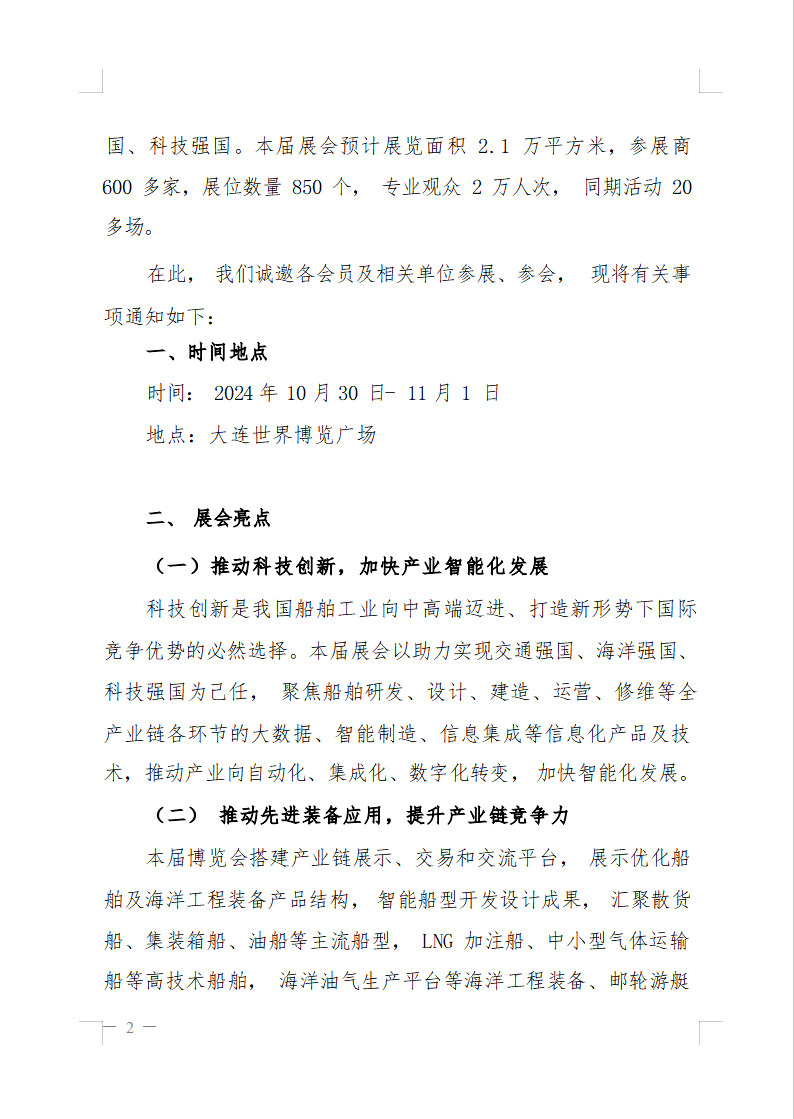 国、科技强国。本届展会预计展览面积 2.1 万平方米，参展商 600 多家，展位数量 850 个， 专业观众 2 万人次， 同期活动 20 多场。

在此， 我们诚邀各会员及相关单位参展、参会， 现将有关事项通知如下：

一、时间地点

时间： 2024 年 10 月 30 日- 11 月 1 日

地点：大连世界博览广场

二、 展会亮点

（一）推动科技创新，加快产业智能化发展

科技创新是我国船舶工业向中高端迈进、打造新形势下国际竞争优势的必然选择。本届展会以助力实现交通强国、海洋强国、科技强国为己任， 聚焦船舶研发、设计、建造、运营、修维等全产业链各环节的大数据、智能制造、信息集成等信息化产品及技术，推动产业向自动化、集成化、数字化转变， 加快智能化发展。

（二） 推动先进装备应用，提升产业链竞争力

本届博览会搭建产业链展示、交易和交流平台， 展示优化船舶及海洋工程装备产品结构， 智能船型开发设计成果， 汇聚散货船、集装箱船、油船等主流船型， LNG 加注船、中小型气体运输船等高技术船舶， 海洋油气生产平台等海洋工程装备、邮轮游艇

— 2 —